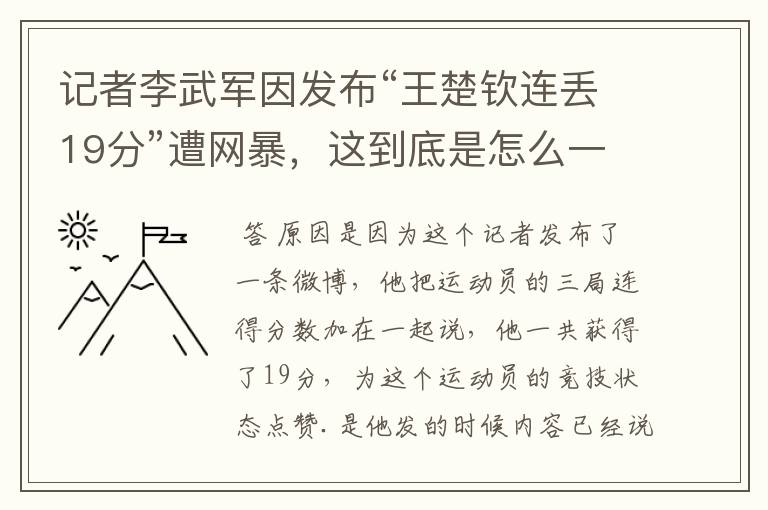 记者李武军因发布“王楚钦连丢19分”遭网暴，这到底是怎么一

答 原因是因为这个记者发布了一条微博，他把运动员的三局连得分数加在一起说，他一共获得了19分，为这个运动员的竞技状态点赞. 是他发的时候内容已经说